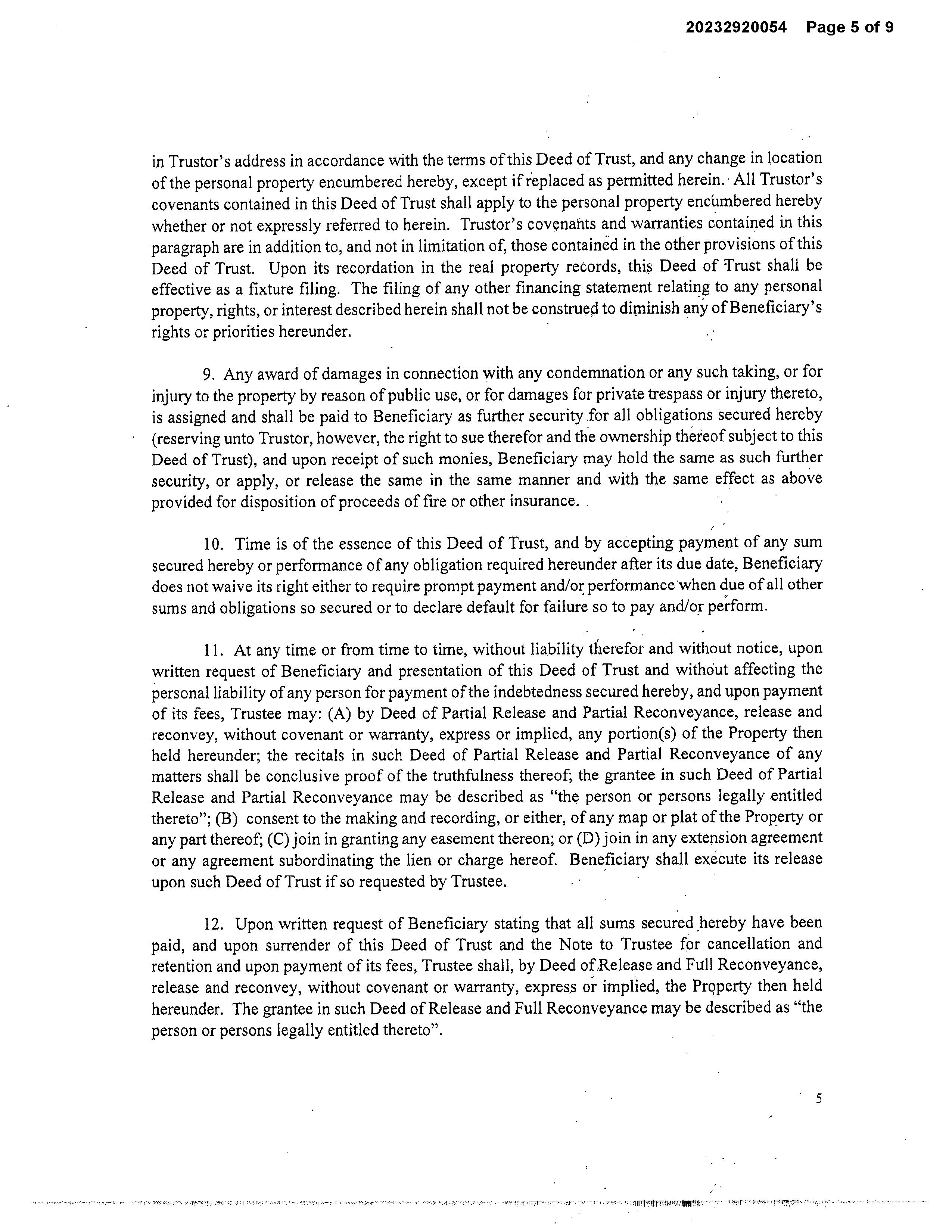 20232920054 Page 5 of 9

in Trustor's address in accordance with the terms of this Deed of Trust, and any change in location of the personal property encumbered hereby, except if replaced as permitted herein. All Trustor's covenants contained in this Deed of Trust shall apply to the personal property encumbered hereby whether or not expressly referred to herein. Trustor's covenants and warranties contained in this paragraph are in addition to, and not in limitation of, those contained in the other provisions of this Deed of Trust. Upon its recordation in the real property records, this Deed of Trust shall be effective as a fixture filing. The filing of any other financing statement relating to any personal property, rights, or interest described herein shall not be construed to diminish any of Beneficiary's rights or priorities hereunder.

9. Any award of damages in connection with any condemnation or any such taking, or for injury to the property by reason of public use, or for damages for private trespass or injury thereto, is assigned and shall be paid to Beneficiary as further security for all obligations secured hereby (reserving unto Trustor, however, the right to sue therefor and the ownership thereof subject to this Deed of Trust), and upon receipt of such monies, Beneficiary may hold the same as such further security, or apply, or release the same in the same manner and with the same effect as above provided for disposition of proceeds of fire or other insurance.

10. Time is of the essence of this Deed of Trust, and by accepting payment of any sum secured hereby or performance of any obligation required hereunder after its due date, Beneficiary does not waive its right either to require prompt payment and/or performance when due of all other sums and obligations so secured or to declare default for failure so to pay and/or perform.

11. At any time or from time to time, without liability therefor and without notice, upon written request of Beneficiary and presentation of this Deed of Trust and without affecting the personal liability of any person for payment of the indebtedness secured hereby, and upon payment of its fees, Trustee may: (A) by Deed of Partial Release and Partial Reconveyance, release and reconvey, without covenant or warranty, express or implied, any portion(s) of the Property then held hereunder; the recitals in such Deed of Partial Release and Partial Reconveyance of any matters shall be conclusive proof of the truthfulness thereof; the grantee in such Deed of Partial Release and Partial Reconveyance may be described as "the person or persons legally entitled thereto"; (B) consent to the making and recording, or either, of any map or plat of the Property or any part thereof; (C) join in granting any easement thereon; or (D) join in any extension agreement or any agreement subordinating the lien or charge hereof. Beneficiary shall execute its release upon such Deed of Trust if so requested by Trustee.

12. Upon written request of Beneficiary stating that all sums secured hereby have been paid, and upon surrender of this Deed of Trust and the Note to Trustee for cancellation and retention and upon payment of its fees, Trustee shall, by Deed of Release and Full Reconveyance, release and reconvey, without covenant or warranty, express or implied, the Property then held hereunder. The grantee in such Deed of Release and Full Reconveyance may be described as "the person or persons legally entitled thereto".

5